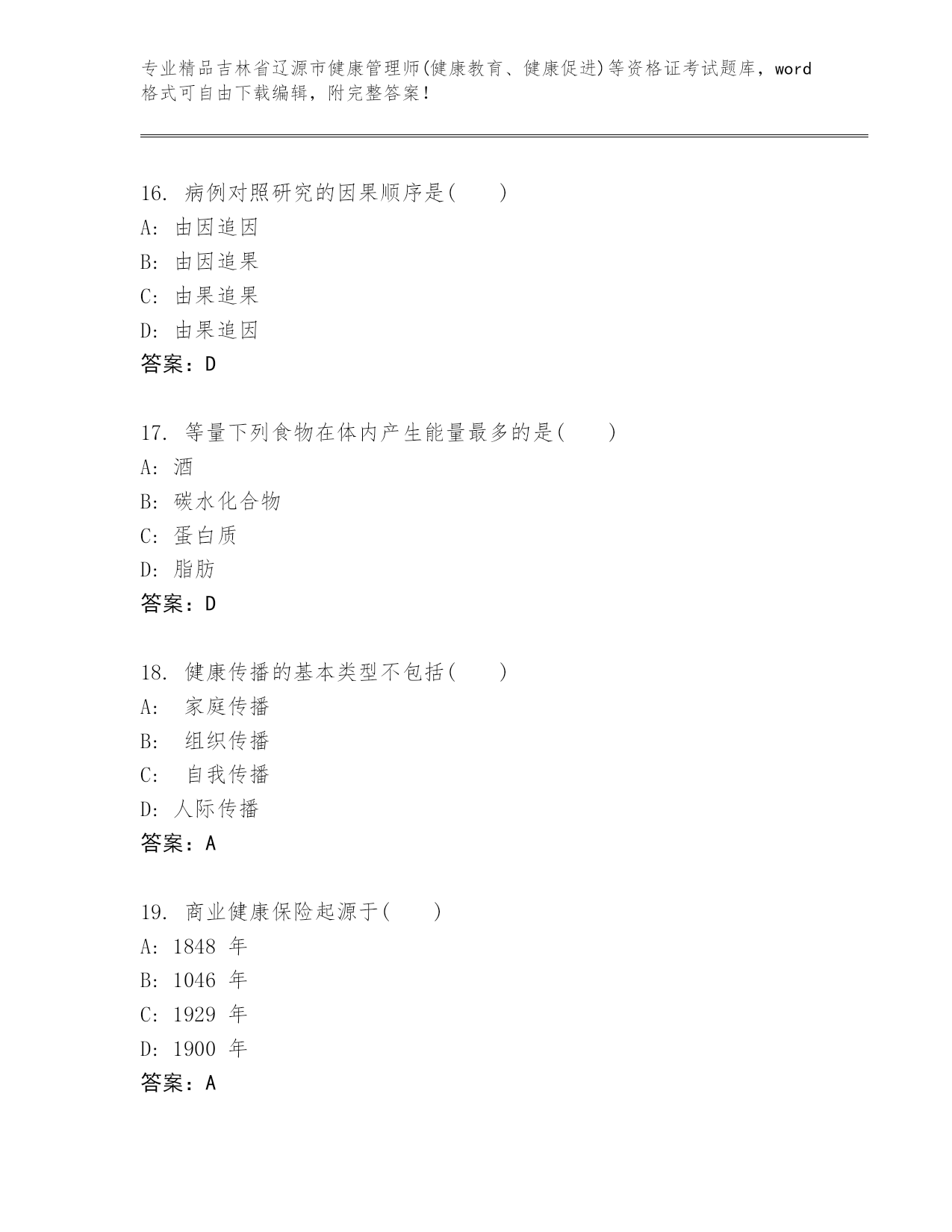 专业精品吉林省辽源市健康管理师(健康教育、健康促进)等资格证考试题库，word格式可自由下载编辑，附完整答案！

16. 病例对照研究的因果顺序是(　　)
A: 由因追因
B: 由因追果
C: 由果追果
D: 由果追因
答案：D

17. 等量下列食物在体内产生能量最多的是(　　)
A: 酒
B: 碳水化合物
C: 蛋白质
D: 脂肪
答案：D

18. 健康传播的基本类型不包括(　　)
A: 家庭传播
B: 组织传播
C: 自我传播
D: 人际传播
答案：A

19. 商业健康保险起源于(　　)
A: 1848 年
B: 1046 年
C: 1929 年
D: 1900 年
答案：A